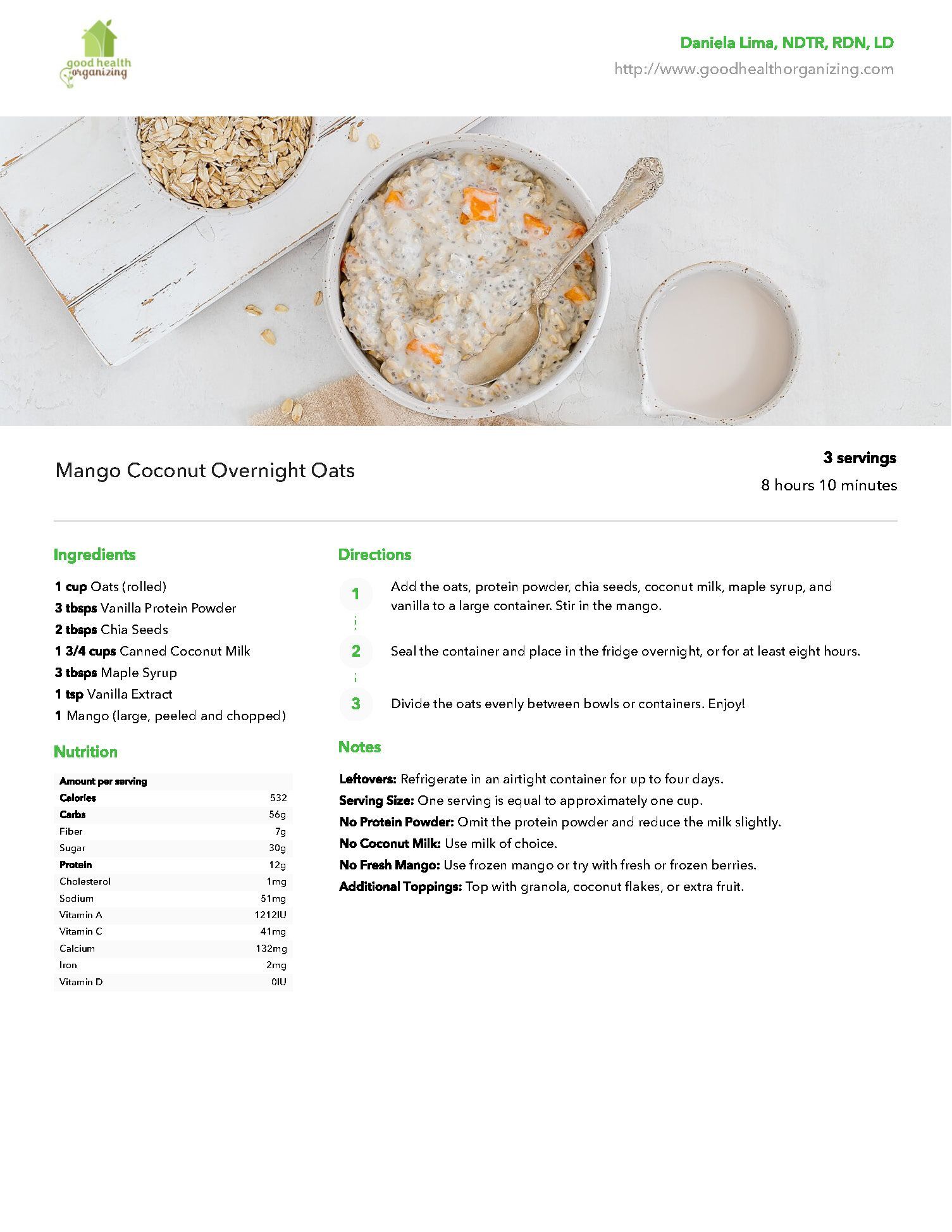 good health organizing

Daniela Lima, NDTR, RDN, LD
http://www.goodhealthorganizing.com

Mango Coconut Overnight Oats

3 servings
8 hours 10 minutes

Ingredients

1 cup Oats (rolled)
3 tbsps Vanilla Protein Powder
2 tbsps Chia Seeds
1 3/4 cups Canned Coconut Milk
3 tbsps Maple Syrup
1 tsp Vanilla Extract
1 Mango (large, peeled and chopped)

Nutrition

| Amount per serving | |
|---|---|
| Calories | 532 |
| Carbs | 56g |
| Fiber | 7g |
| Sugar | 30g |
| Protein | 12g |
| Cholesterol | 1mg |
| Sodium | 51mg |
| Vitamin A | 1212IU |
| Vitamin C | 41mg |
| Calcium | 132mg |
| Iron | 2mg |
| Vitamin D | 0IU |

Directions

1 Add the oats, protein powder, chia seeds, coconut milk, maple syrup, and vanilla to a large container. Stir in the mango.

2 Seal the container and place in the fridge overnight, or for at least eight hours.

3 Divide the oats evenly between bowls or containers. Enjoy!

Notes

Leftovers: Refrigerate in an airtight container for up to four days.
Serving Size: One serving is equal to approximately one cup.
No Protein Powder: Omit the protein powder and reduce the milk slightly.
No Coconut Milk: Use milk of choice.
No Fresh Mango: Use frozen mango or try with fresh or frozen berries.
Additional Toppings: Top with granola, coconut flakes, or extra fruit.